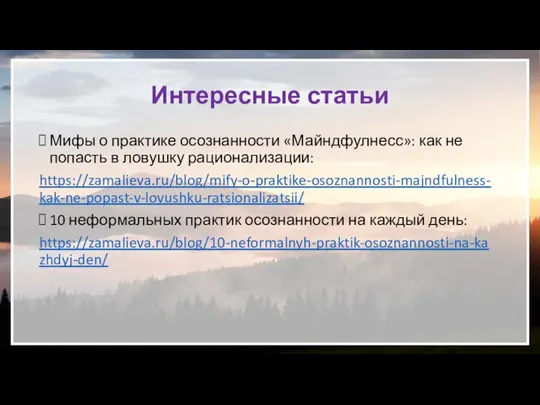 Интересные статьи

Мифы о практике осознанности «Майндфулнесс»: как не попасть в ловушку рационализации:

https://zamalieva.ru/blog/mify-o-praktike-osoznannosti-majndfulness-kak-ne-popast-v-lovushku-ratsionalizatsii/

10 неформальных практик осознанности на каждый день:

https://zamalieva.ru/blog/10-neformalnyh-praktik-osoznannosti-na-kazhdyj-den/